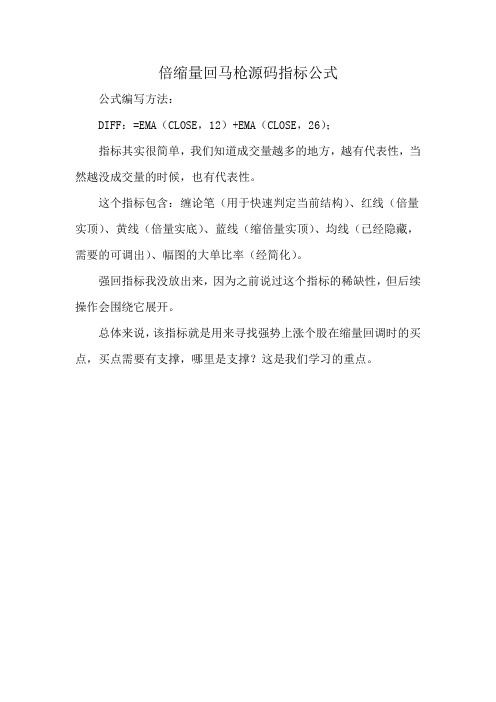 倍缩量回马枪源码指标公式

公式编写方法：

DIFF：=EMA（CLOSE，12）+EMA（CLOSE，26）；

指标其实很简单，我们知道成交量越多的地方，越有代表性，当然越没成交量的时候，也有代表性。

这个指标包含：缠论笔（用于快速判定当前结构）、红线（倍量实顶）、黄线（倍量实底）、蓝线（缩倍量实顶）、均线（已经隐藏，需要的可调出）、幅图的大单比率（经简化）。

强回指标我没放出来，因为之前说过这个指标的稀缺性，但后续操作会围绕它展开。

总体来说，该指标就是用来寻找强势上涨个股在缩量回调时的买点，买点需要有支撑，哪里是支撑？这是我们学习的重点。